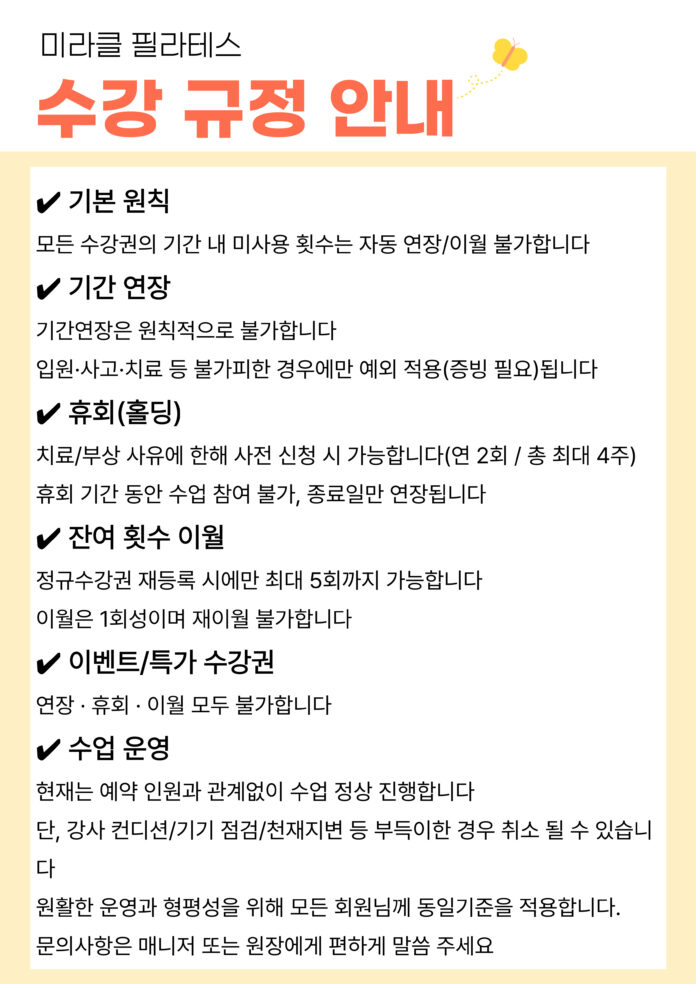 미라클 필라테스

수강 규정 안내

✔ 기본 원칙

모든 수강권의 기간 내 미사용 횟수는 자동 연장/이월 불가합니다

✔ 기간 연장

기간연장은 원칙적으로 불가합니다

입원·사고·치료 등 불가피한 경우에만 예외 적용(증빙 필요)됩니다

✔ 휴회(홀딩)

치료/부상 사유에 한해 사전 신청 시 가능합니다(연 2회 / 총 최대 4주)

휴회 기간 동안 수업 참여 불가, 종료일만 연장됩니다

✔ 잔여 횟수 이월

정규수강권 재등록 시에만 최대 5회까지 가능합니다

이월은 1회성이며 재이월 불가합니다

✔ 이벤트/특가 수강권

연장 · 휴회 · 이월 모두 불가합니다

✔ 수업 운영

현재는 예약 인원과 관계없이 수업 정상 진행합니다

단, 강사 컨디션/기기 점검/천재지변 등 부득이한 경우 취소 될 수 있습니다

원활한 운영과 형평성을 위해 모든 회원님께 동일기준을 적용합니다.

문의사항은 매니저 또는 원장에게 편하게 말씀 주세요